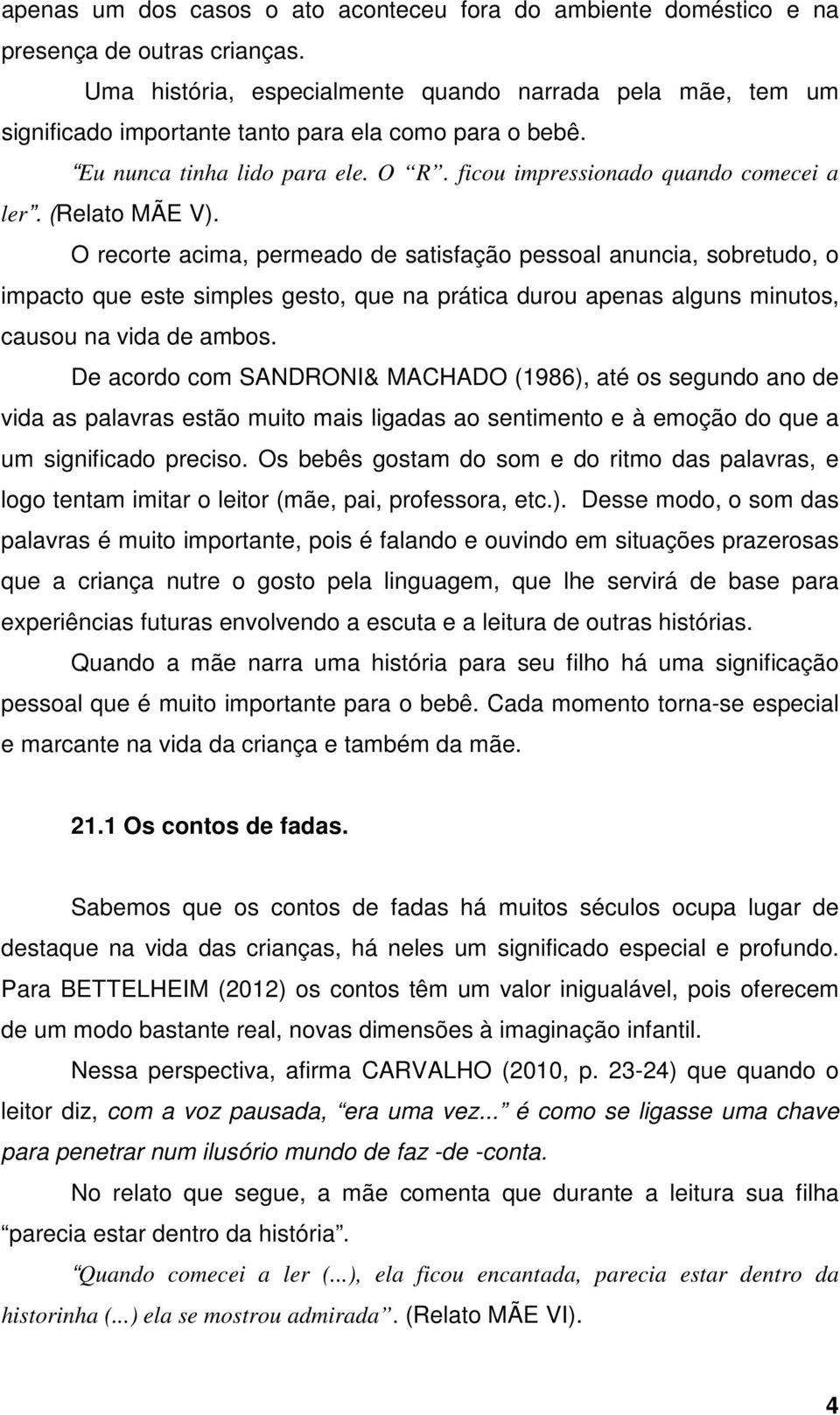 apenas um dos casos o ato aconteceu fora do ambiente doméstico e na presença de outras crianças.

Uma história, especialmente quando narrada pela mãe, tem um significado importante tanto para ela como para o bebê.

“Eu nunca tinha lido para ele. O “R”. ficou impressionado quando comecei a ler”. (Relato MÃE V).

O recorte acima, permeado de satisfação pessoal anuncia, sobretudo, o impacto que este simples gesto, que na prática durou apenas alguns minutos, causou na vida de ambos.

De acordo com SANDRONI& MACHADO (1986), até os segundo ano de vida as palavras estão muito mais ligadas ao sentimento e à emoção do que a um significado preciso. Os bebês gostam do som e do ritmo das palavras, e logo tentam imitar o leitor (mãe, pai, professora, etc.). Desse modo, o som das palavras é muito importante, pois é falando e ouvindo em situações prazerosas que a criança nutre o gosto pela linguagem, que lhe servirá de base para experiências futuras envolvendo a escuta e a leitura de outras histórias.

Quando a mãe narra uma história para seu filho há uma significação pessoal que é muito importante para o bebê. Cada momento torna-se especial e marcante na vida da criança e também da mãe.

21.1 Os contos de fadas.

Sabemos que os contos de fadas há muitos séculos ocupa lugar de destaque na vida das crianças, há neles um significado especial e profundo. Para BETTELHEIM (2012) os contos têm um valor inigualável, pois oferecem de um modo bastante real, novas dimensões à imaginação infantil.

Nessa perspectiva, afirma CARVALHO (2010, p. 23-24) que quando o leitor diz, com a voz pausada, “era uma vez...” é como se ligasse uma chave para penetrar num ilusório mundo de faz -de -conta.

No relato que segue, a mãe comenta que durante a leitura sua filha “parecia estar dentro da história”.

“Quando comecei a ler (...), ela ficou encantada, parecia estar dentro da historinha (...) ela se mostrou admirada”. (Relato MÃE VI).

4